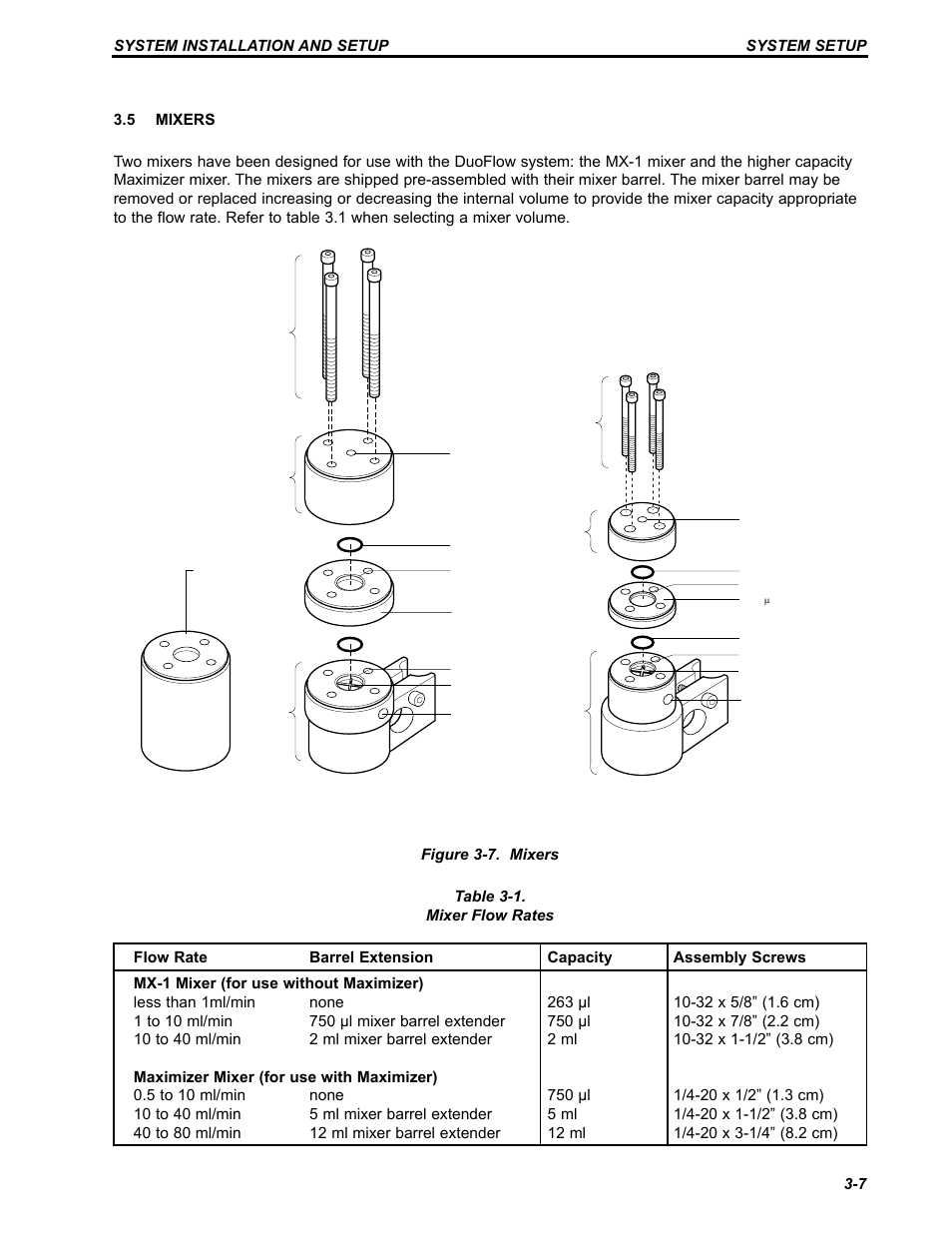 SYSTEM INSTALLATION AND SETUP

SYSTEM SETUP

3.5 MIXERS

Two mixers have been designed for use with the DuoFlow system: the MX-1 mixer and the higher capacity Maximizer mixer. The mixers are shipped pre-assembled with their mixer barrel. The mixer barrel may be removed or replaced increasing or decreasing the internal volume to provide the mixer capacity appropriate to the flow rate. Refer to table 3.1 when selecting a mixer volume.

μ

Figure 3-7. Mixers

Table 3-1.
Mixer Flow Rates

| Flow Rate | Barrel Extension | Capacity | Assembly Screws |
|---|---|---|---|
| **MX-1 Mixer (for use without Maximizer)** | | | |
| less than 1ml/min | none | 263 μl | 10-32 x 5/8” (1.6 cm) |
| 1 to 10 ml/min | 750 μl mixer barrel extender | 750 μl | 10-32 x 7/8” (2.2 cm) |
| 10 to 40 ml/min | 2 ml mixer barrel extender | 2 ml | 10-32 x 1-1/2” (3.8 cm) |
| **Maximizer Mixer (for use with Maximizer)** | | | |
| 0.5 to 10 ml/min | none | 750 μl | 1/4-20 x 1/2” (1.3 cm) |
| 10 to 40 ml/min | 5 ml mixer barrel extender | 5 ml | 1/4-20 x 1-1/2” (3.8 cm) |
| 40 to 80 ml/min | 12 ml mixer barrel extender | 12 ml | 1/4-20 x 3-1/4” (8.2 cm) |

3-7